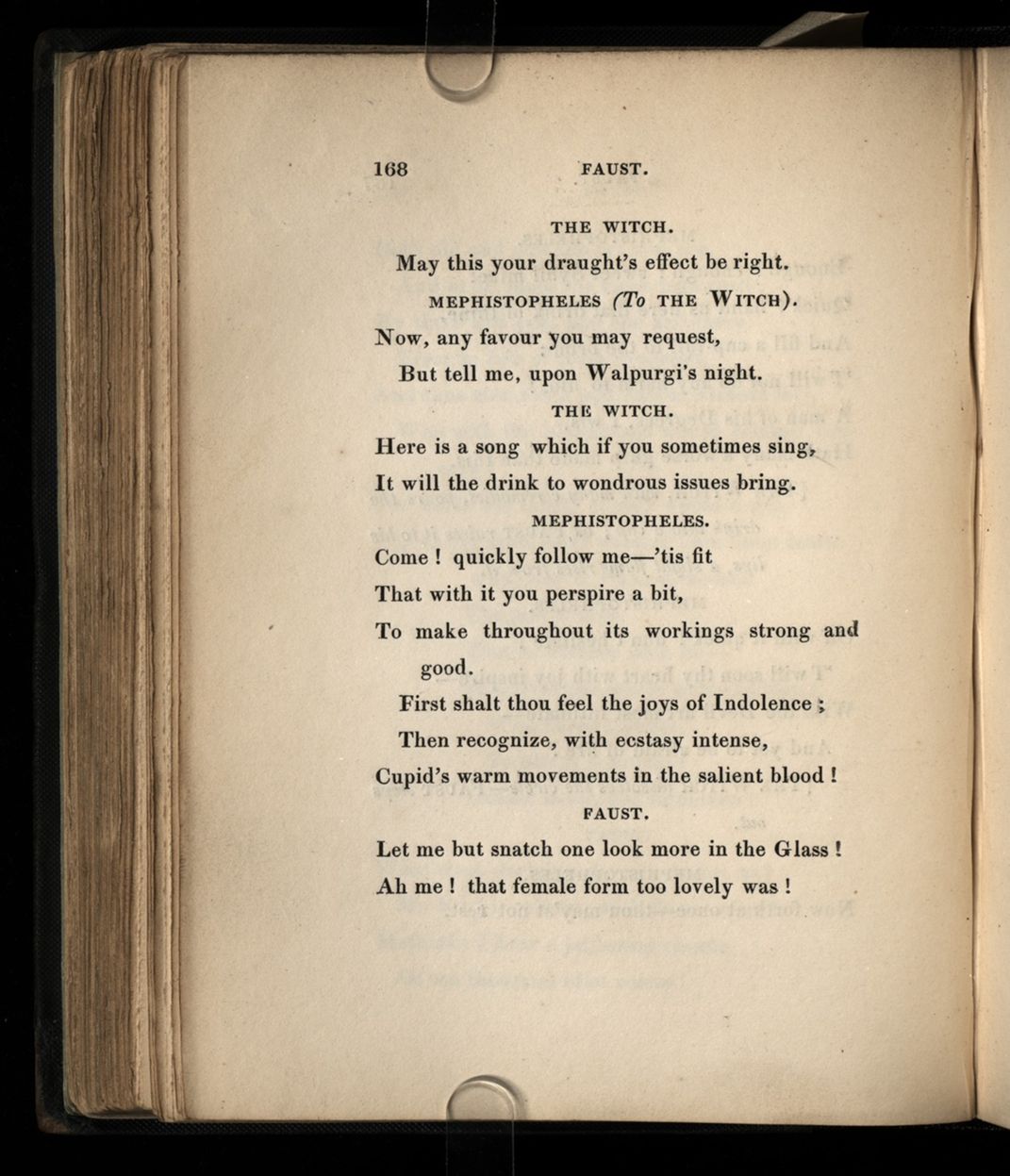 168 FAUST.

THE WITCH.

May this your draught's effect be right.

MEPHISTOPHELES (To THE WITCH).

Now, any favour you may request,

But tell me, upon Walpurgi's night.

THE WITCH.

Here is a song which if you sometimes sing,

It will the drink to wondrous issues bring.

MEPHISTOPHELES.

Come ! quickly follow me—'tis fit

That with it you perspire a bit,

To make throughout its workings strong and good.

First shalt thou feel the joys of Indolence ;

Then recognize, with ecstasy intense,

Cupid's warm movements in the salient blood !

FAUST.

Let me but snatch one look more in the Glass !

Ah me ! that female form too lovely was !